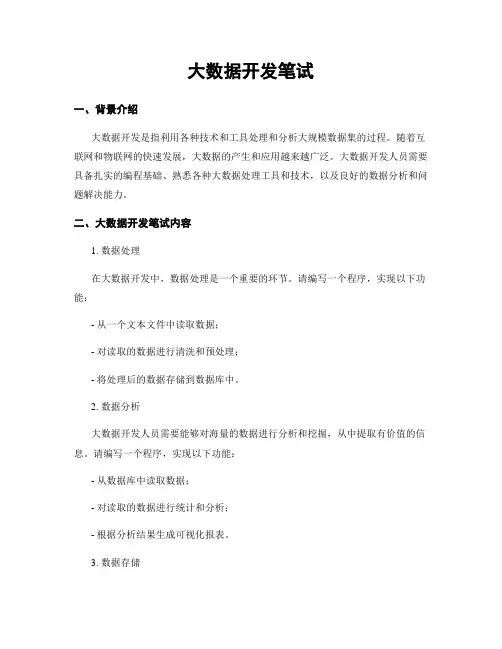 大数据开发笔试

一、背景介绍

大数据开发是指利用各种技术和工具处理和分析大规模数据集的过程。随着互联网和物联网的快速发展，大数据的产生和应用越来越广泛。大数据开发人员需要具备扎实的编程基础、熟悉各种大数据处理工具和技术，以及良好的数据分析和问题解决能力。

二、大数据开发笔试内容

1. 数据处理

在大数据开发中，数据处理是一个重要的环节。请编写一个程序，实现以下功能：

- 从一个文本文件中读取数据；

- 对读取的数据进行清洗和预处理；

- 将处理后的数据存储到数据库中。

2. 数据分析

大数据开发人员需要能够对海量的数据进行分析和挖掘，从中提取有价值的信息。请编写一个程序，实现以下功能：

- 从数据库中读取数据；

- 对读取的数据进行统计和分析；

- 根据分析结果生成可视化报表。

3. 数据存储